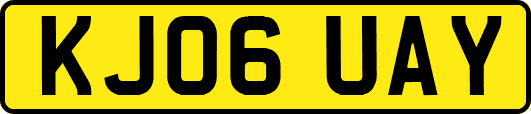 KJ06 UAY